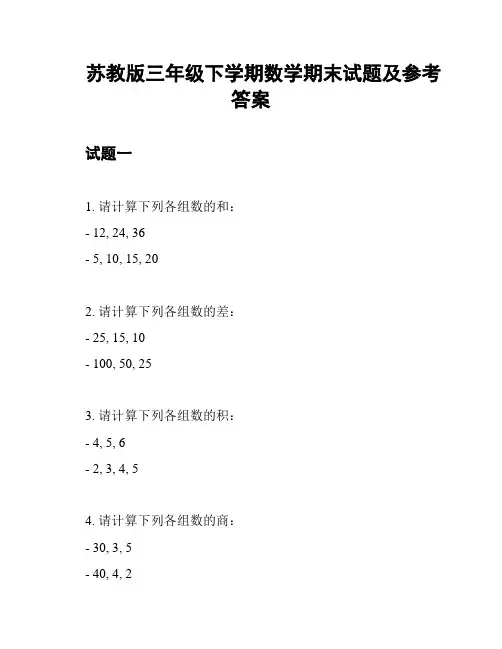 苏教版三年级下学期数学期末试题及参考答案

试题一

1. 请计算下列各组数的和：

- 12, 24, 36

- 5, 10, 15, 20

2. 请计算下列各组数的差：

- 25, 15, 10

- 100, 50, 25

3. 请计算下列各组数的积：

- 4, 5, 6

- 2, 3, 4, 5

4. 请计算下列各组数的商：

- 30, 3, 5

- 40, 4, 2